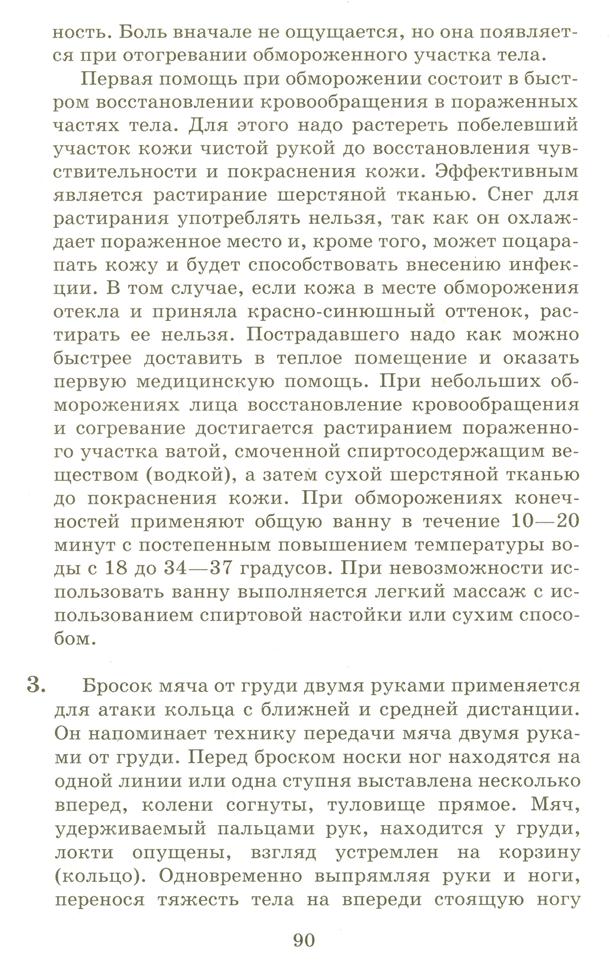 ность. Боль вначале не ощущается, но она появляется при отогревании обмороженного участка тела.

Первая помощь при обморожении состоит в быстром восстановлении кровообращения в пораженных частях тела. Для этого надо растереть побелевший участок кожи чистой рукой до восстановления чувствительности и покраснения кожи. Эффективным является растирание шерстяной тканью. Снег для растирания употреблять нельзя, так как он охлаждает пораженное место и, кроме того, может поцарапать кожу и будет способствовать внесению инфекции. В том случае, если кожа в месте обморожения отекла и приняла красно-синюшный оттенок, растирать ее нельзя. Пострадавшего надо как можно быстрее доставить в теплое помещение и оказать первую медицинскую помощь. При небольших обморожениях лица восстановление кровообращения и согревание достигается растиранием пораженного участка ватой, смоченной спиртосодержащим веществом (водкой), а затем сухой шерстяной тканью до покраснения кожи. При обморожениях конечностей применяют общую ванну в течение 10—20 минут с постепенным повышением температуры воды с 18 до 34—37 градусов. При невозможности использовать ванну выполняется легкий массаж с использованием спиртовой настойки или сухим способом.

3. Бросок мяча от груди двумя руками применяется для атаки кольца с ближней и средней дистанции. Он напоминает технику передачи мяча двумя руками от груди. Перед броском носки ног находятся на одной линии или одна ступня выставлена несколько вперед, колени согнуты, туловище прямое. Мяч, удерживаемый пальцами рук, находится у груди, локти опущены, взгляд устремлен на корзину (кольцо). Одновременно выпрямляя руки и ноги, перенося тяжесть тела на впереди стоящую ногу

90